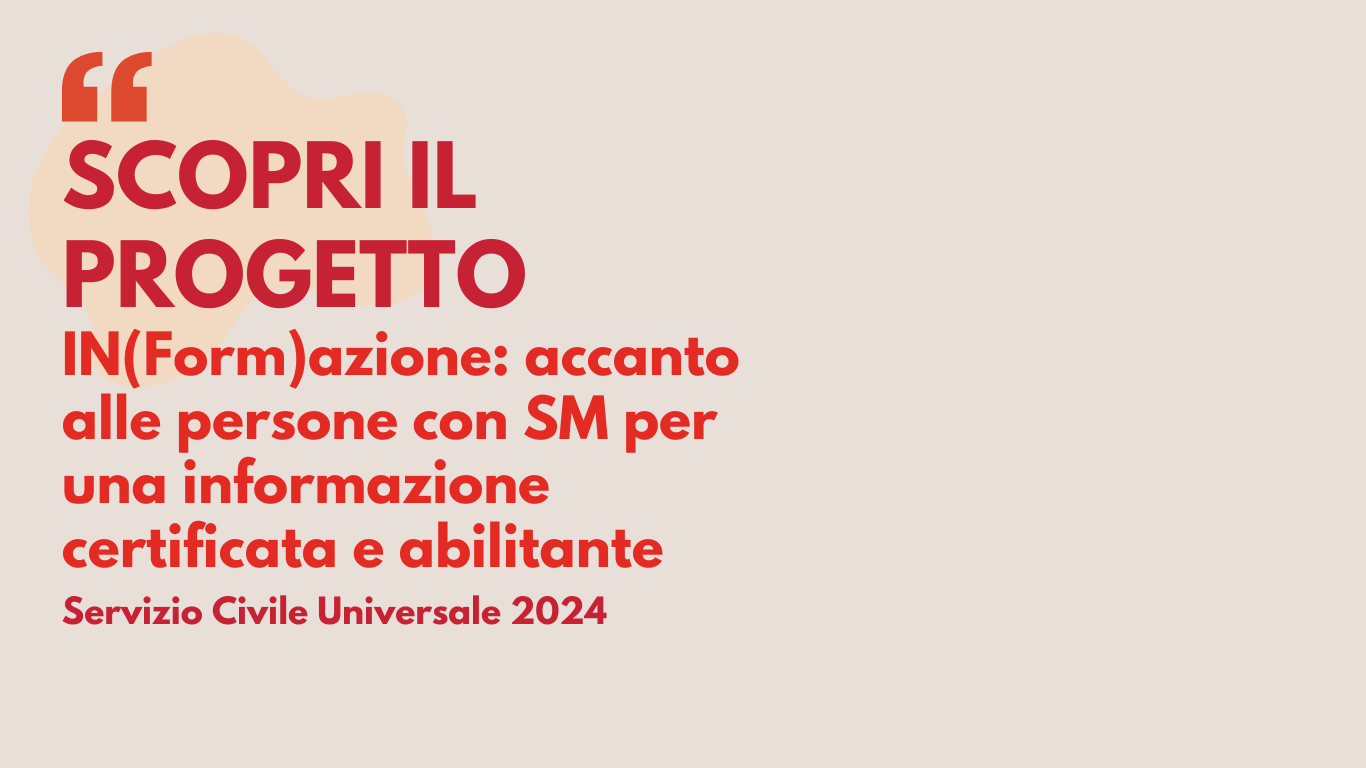 “
SCOPRI IL PROGETTO

IN(Form)azione: accanto alle persone con SM per una informazione certificata e abilitante

Servizio Civile Universale 2024